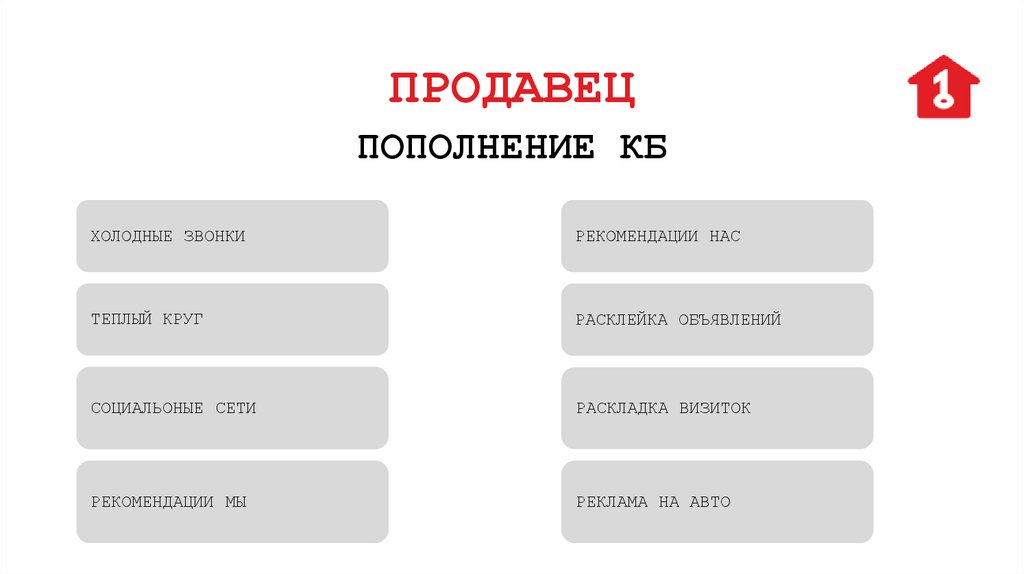 ПРОДАВЕЦ

ПОПОЛНЕНИЕ КБ

ХОЛОДНЫЕ ЗВОНКИ

ТЕПЛЫЙ КРУГ

СОЦИАЛЬОНЫЕ СЕТИ

РЕКОМЕНДАЦИИ МЫ

РЕКОМЕНДАЦИИ НАС

РАСКЛЕЙКА ОБЪЯВЛЕНИЙ

РАСКЛАДКА ВИЗИТОК

РЕКЛАМА НА АВТО